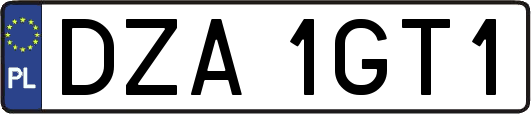 PL
DZA 1GT1